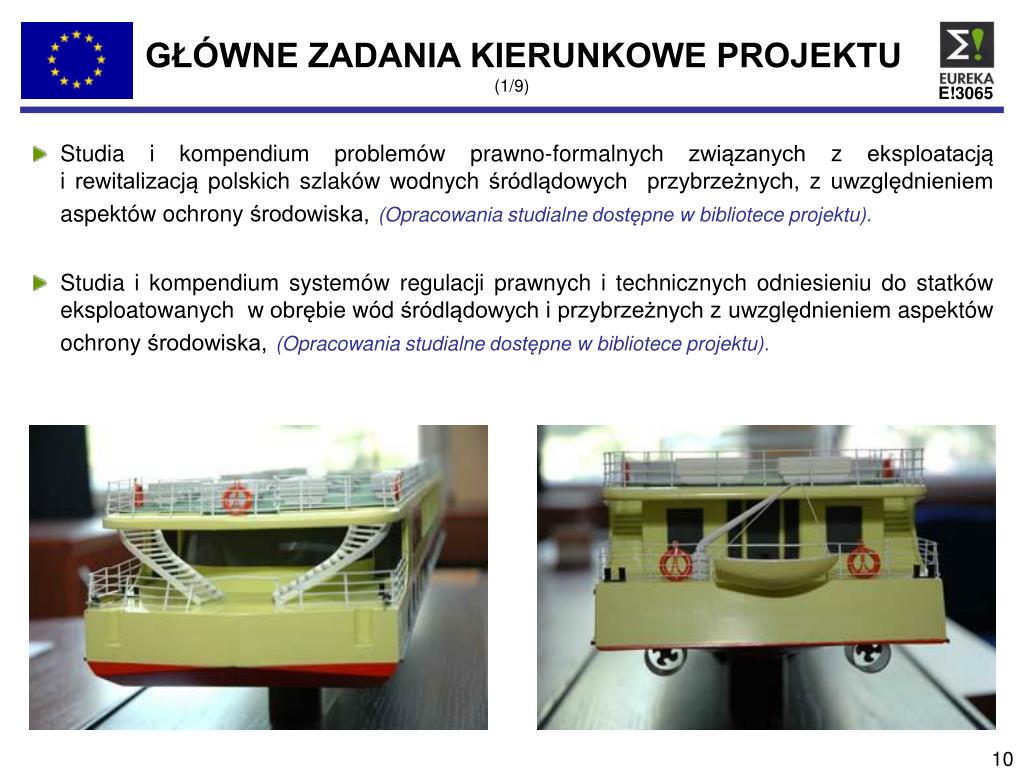 GŁÓWNE ZADANIA KIERUNKOWE PROJEKTU
(1/9)

EUREKA
E!3065

Studia i kompendium problemów prawno-formalnych związanych z eksploatacją i rewitalizacją polskich szlaków wodnych śródlądowych przybrzeżnych, z uwzględnieniem aspektów ochrony środowiska, (Opracowania studialne dostępne w bibliotece projektu).

Studia i kompendium systemów regulacji prawnych i technicznych odniesieniu do statków eksploatowanych w obrębie wód śródlądowych i przybrzeżnych z uwzględnieniem aspektów ochrony środowiska, (Opracowania studialne dostępne w bibliotece projektu).

10